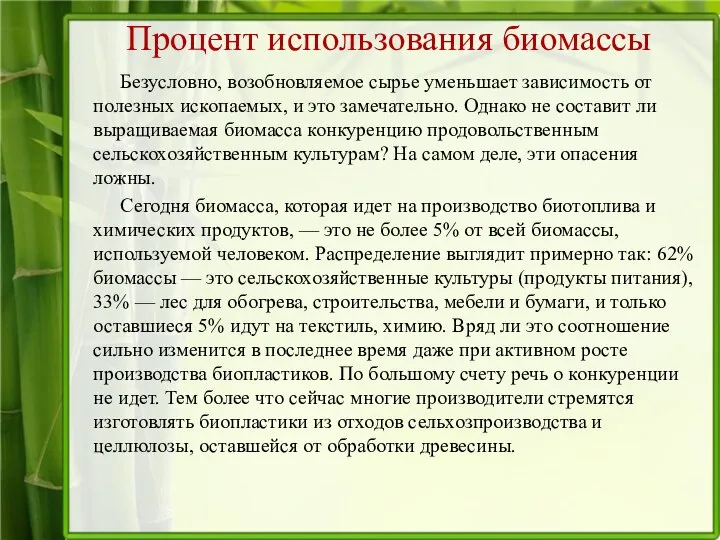 Процент использования биомассы

Безусловно, возобновляемое сырье уменьшает зависимость от полезных ископаемых, и это замечательно. Однако не составит ли выращиваемая биомасса конкуренцию продовольственным сельскохозяйственным культурам? На самом деле, эти опасения ложны.

Сегодня биомасса, которая идет на производство биотоплива и химических продуктов, — это не более 5% от всей биомассы, используемой человеком. Распределение выглядит примерно так: 62% биомассы — это сельскохозяйственные культуры (продукты питания), 33% — лес для обогрева, строительства, мебели и бумаги, и только оставшиеся 5% идут на текстиль, химию. Вряд ли это соотношение сильно изменится в последнее время даже при активном росте производства биопластиков. По большому счету речь о конкуренции не идет. Тем более что сейчас многие производители стремятся изготовлять биопластики из отходов сельхозпроизводства и целлюлозы, оставшейся от обработки древесины.